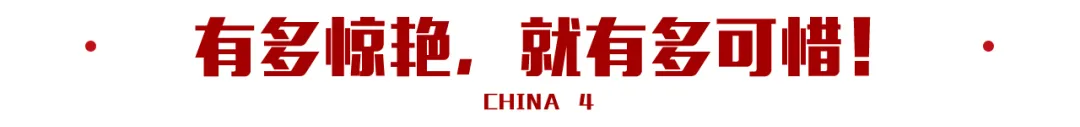 有多惊艳，就有多可惜！

CHINA 4